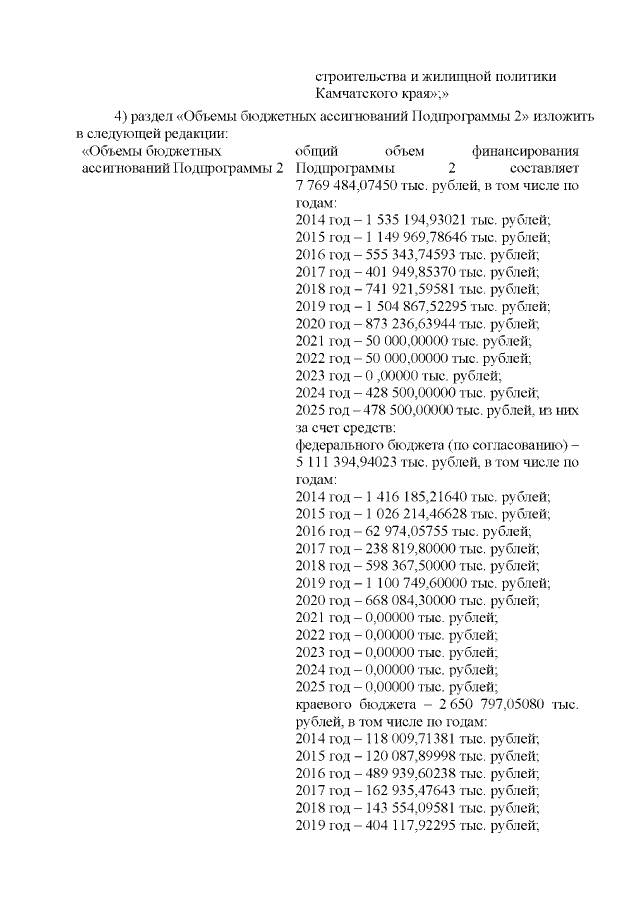 строительства и жилищной политики Камчатского края»;»

4) раздел «Объемы бюджетных ассигнований Подпрограммы 2» изложить в следующей редакции:

«Объемы бюджетных ассигнований Подпрограммы 2

общий объем финансирования Подпрограммы 2 составляет 7 769 484,07450 тыс. рублей, в том числе по годам:
2014 год – 1 535 194,93021 тыс. рублей;
2015 год – 1 149 969,78646 тыс. рублей;
2016 год – 555 343,74593 тыс. рублей;
2017 год – 401 949,85370 тыс. рублей;
2018 год – 741 921,59581 тыс. рублей;
2019 год – 1 504 867,52295 тыс. рублей;
2020 год – 873 236,63944 тыс. рублей;
2021 год – 50 000,00000 тыс. рублей;
2022 год – 50 000,00000 тыс. рублей;
2023 год – 0 ,00000 тыс. рублей;
2024 год – 428 500,00000 тыс. рублей;
2025 год – 478 500,00000 тыс. рублей, из них за счет средств:
федерального бюджета (по согласованию) – 5 111 394,94023 тыс. рублей, в том числе по годам:
2014 год – 1 416 185,21640 тыс. рублей;
2015 год – 1 026 214,46628 тыс. рублей;
2016 год – 62 974,05755 тыс. рублей;
2017 год – 238 819,80000 тыс. рублей;
2018 год – 598 367,50000 тыс. рублей;
2019 год – 1 100 749,60000 тыс. рублей;
2020 год – 668 084,30000 тыс. рублей;
2021 год – 0,00000 тыс. рублей;
2022 год – 0,00000 тыс. рублей;
2023 год – 0,00000 тыс. рублей;
2024 год – 0,00000 тыс. рублей;
2025 год – 0,00000 тыс. рублей;
краевого бюджета – 2 650 797,05080 тыс. рублей, в том числе по годам:
2014 год – 118 009,71381 тыс. рублей;
2015 год – 120 087,89998 тыс. рублей;
2016 год – 489 939,60238 тыс. рублей;
2017 год – 162 935,47643 тыс. рублей;
2018 год – 143 554,09581 тыс. рублей;
2019 год – 404 117,92295 тыс. рублей;